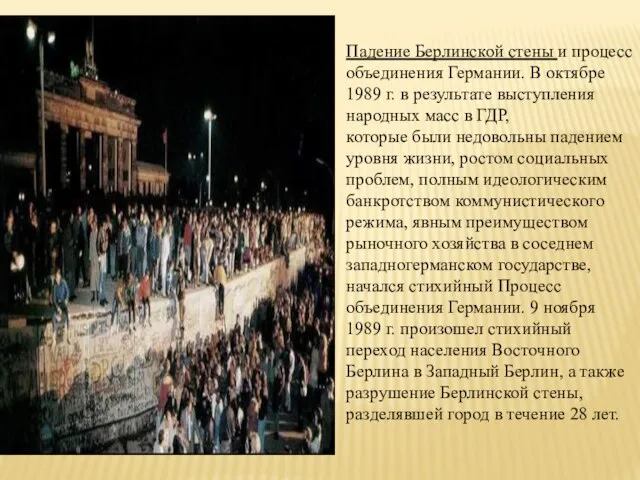 Падение Берлинской стены и процесс объединения Германии. В октябре 1989 г. в результате выступления народных масс в ГДР,
которые были недовольны падением уровня жизни, ростом социальных проблем, полным идеологическим банкротством коммунистического режима, явным преимуществом рыночного хозяйства в соседнем западногерманском государстве, начался стихийный Процесс объединения Германии. 9 ноября 1989 г. произошел стихийный переход населения Восточного Берлина в Западный Берлин, а также разрушение Берлинской стены, разделявшей город в течение 28 лет.